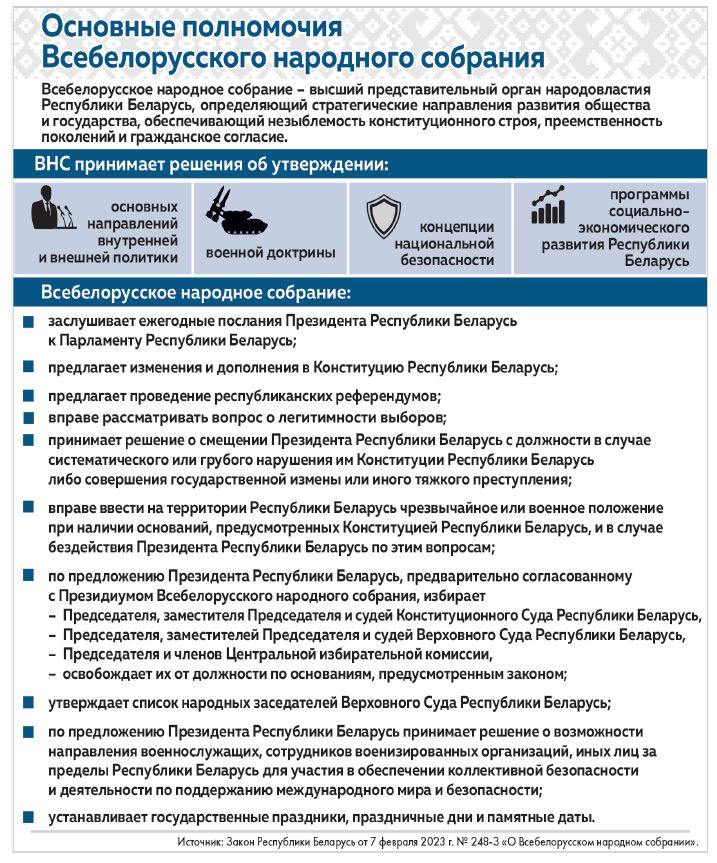 Основные полномочия Всебелорусского народного собрания

Всебелорусское народное собрание – высший представительный орган народовластия Республики Беларусь, определяющий стратегические направления развития общества и государства, обеспечивающий незыблемость конституционного строя, преемственность поколений и гражданское согласие.

ВНС принимает решения об утверждении:

основных направлений внутренней и внешней политики

военной доктрины

концепции национальной безопасности

программы социально-экономического развития Республики Беларусь

Всебелорусское народное собрание:

заслушивает ежегодные послания Президента Республики Беларусь к Парламенту Республики Беларусь;

предлагает изменения и дополнения в Конституцию Республики Беларусь;

предлагает проведение республиканских референдумов;

вправе рассматривать вопрос о легитимности выборов;

принимает решение о смещении Президента Республики Беларусь с должности в случае систематического или грубого нарушения им Конституции Республики Беларусь либо совершения государственной измены или иного тяжкого преступления;

вправе ввести на территории Республики Беларусь чрезвычайное или военное положение при наличии оснований, предусмотренных Конституцией Республики Беларусь, и в случае бездействия Президента Республики Беларусь по этим вопросам;

по предложению Президента Республики Беларусь, предварительно согласованному с Президиумом Всебелорусского народного собрания, избирает
– Председателя, заместителя Председателя и судей Конституционного Суда Республики Беларусь,
– Председателя, заместителей Председателя и судей Верховного Суда Республики Беларусь,
– Председателя и членов Центральной избирательной комиссии,
– освобождает их от должности по основаниям, предусмотренным законом;

утверждает список народных заседателей Верховного Суда Республики Беларусь;

по предложению Президента Республики Беларусь принимает решение о возможности направления военнослужащих, сотрудников военизированных организаций, иных лиц за пределы Республики Беларусь для участия в обеспечении коллективной безопасности и деятельности по поддержанию международного мира и безопасности;

устанавливает государственные праздники, праздничные дни и памятные даты.

Источник: Закон Республики Беларусь от 7 февраля 2023 г. № 248-З «О Всебелорусском народном собрании».